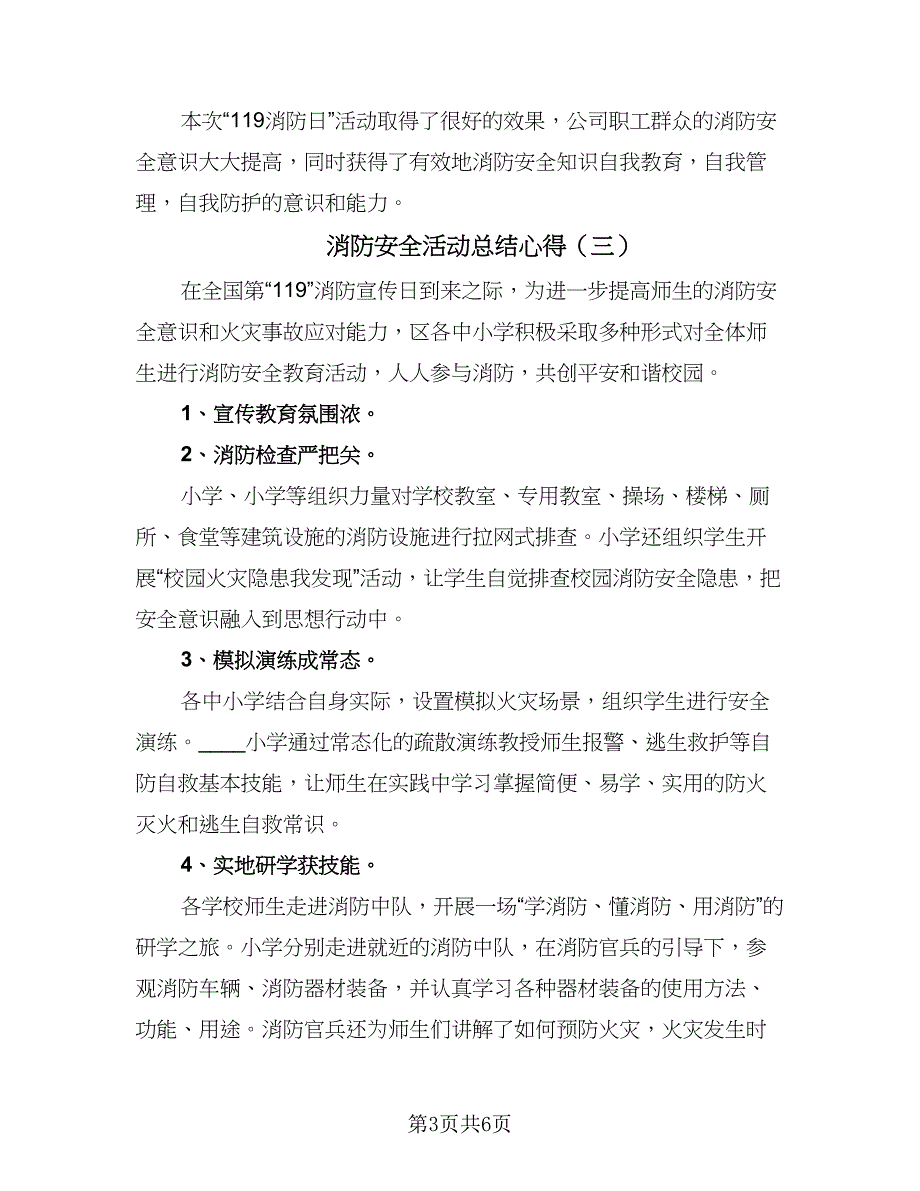 本次“119消防日”活动取得了很好的效果，公司职工群众的消防安全意识大大提高，同时获得了有效地消防安全知识自我教育，自我管理，自我防护的意识和能力。

消防安全活动总结心得（三）

在全国第“119”消防宣传日到来之际，为进一步提高师生的消防安全意识和火灾事故应对能力，区各中小学积极采取多种形式对全体师生进行消防安全教育活动，人人参与消防，共创平安和谐校园。

1、宣传教育氛围浓。

2、消防检查严把关。

小学、小学等组织力量对学校教室、专用教室、操场、楼梯、厕所、食堂等建筑设施的消防设施进行拉网式排查。小学还组织学生开展“校园火灾隐患我发现”活动，让学生自觉排查校园消防安全隐患，把安全意识融入到思想行动中。

3、模拟演练成常态。

各中小学结合自身实际，设置模拟火灾场景，组织学生进行安全演练。____小学通过常态化的疏散演练教授师生报警、逃生救护等自防自救基本技能，让师生在实践中学习掌握简便、易学、实用的防火灭火和逃生自救常识。

4、实地研学获技能。

各学校师生走进消防中队，开展一场“学消防、懂消防、用消防”的研学之旅。小学分别走进就近的消防中队，在消防官兵的引导下，参观消防车辆、消防器材装备，并认真学习各种器材装备的使用方法、功能、用途。消防官兵还为师生们讲解了如何预防火灾，火灾发生时

第3页共6页